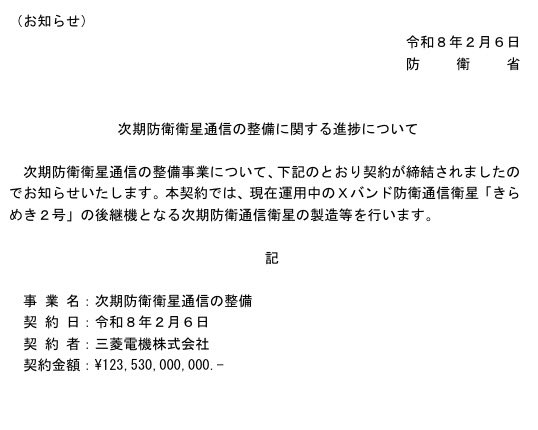 （お知らせ）

令和８年２月６日
防　衛　省

次期防衛衛星通信の整備に関する進捗について

次期防衛衛星通信の整備事業について、下記のとおり契約が締結されましたのでお知らせいたします。本契約では、現在運用中のＸバンド防衛通信衛星「きらめき２号」の後継機となる次期防衛通信衛星の製造等を行います。

記

事 業 名：次期防衛衛星通信の整備
契 約 日：令和８年２月６日
契 約 者：三菱電機株式会社
契約金額：¥123,530,000,000.-